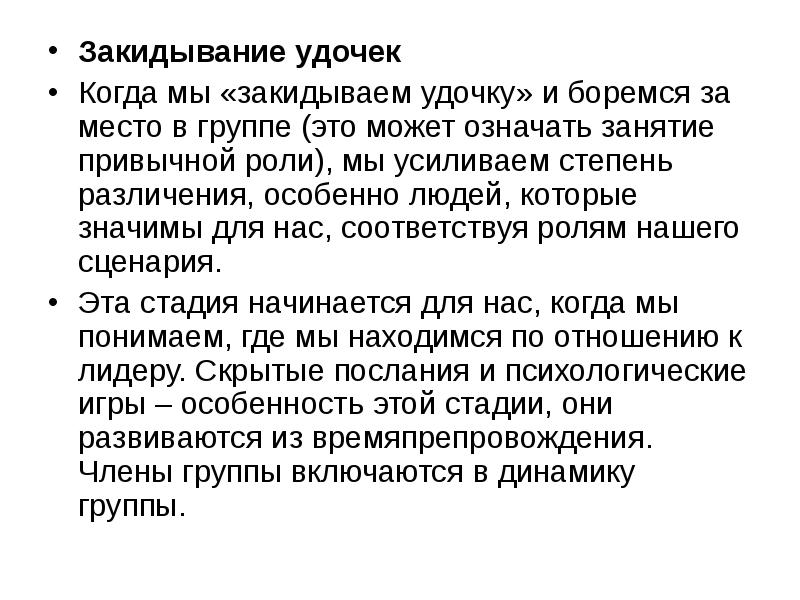 • Закидывание удочек
• Когда мы «закидываем удочку» и боремся за место в группе (это может означать занятие привычной роли), мы усиливаем степень различения, особенно людей, которые значимы для нас, соответствуя ролям нашего сценария.
• Эта стадия начинается для нас, когда мы понимаем, где мы находимся по отношению к лидеру. Скрытые послания и психологические игры – особенность этой стадии, они развиваются из времяпрепровождения. Члены группы включаются в динамику группы.